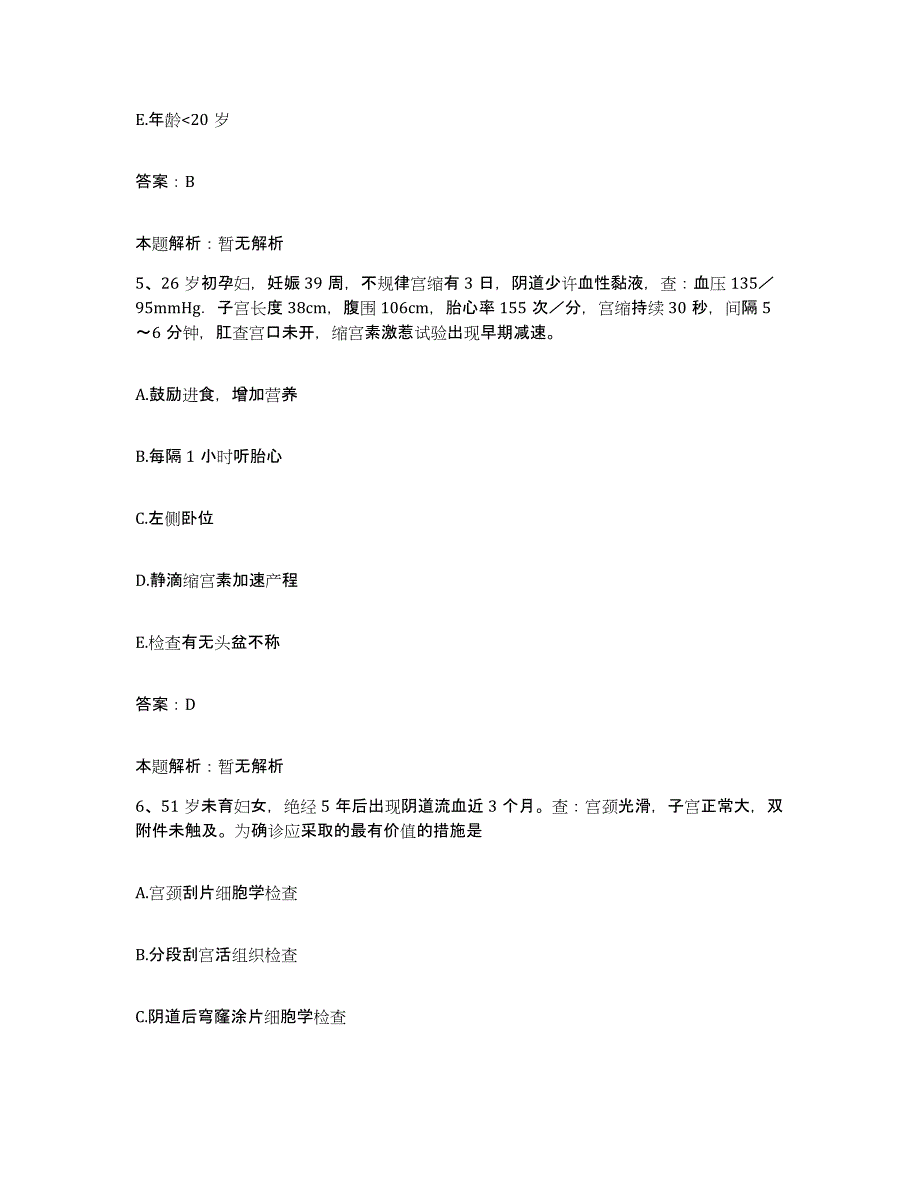 E.年龄<20 岁

答案：B

本题解析：暂无解析

5、26 岁初孕妇，妊娠 39 周，不规律宫缩有 3 日，阴道少许血性黏液，查：血压 135／95mmHg．子宫长度 38cm，腹围 106cm，胎心率 155 次／分，宫缩持续 30 秒，间隔 5～6 分钟，肛查宫口未开，缩宫素激惹试验出现早期减速。

A.鼓励进食，增加营养

B.每隔 1 小时听胎心

C.左侧卧位

D.静滴缩宫素加速产程

E.检查有无头盆不称

答案：D

本题解析：暂无解析

6、51 岁未育妇女，绝经 5 年后出现阴道流血近 3 个月。查：宫颈光滑，子宫正常大，双附件未触及。为确诊应采取的最有价值的措施是

A.宫颈刮片细胞学检查

B.分段刮宫活组织检查

C.阴道后穹窿涂片细胞学检查